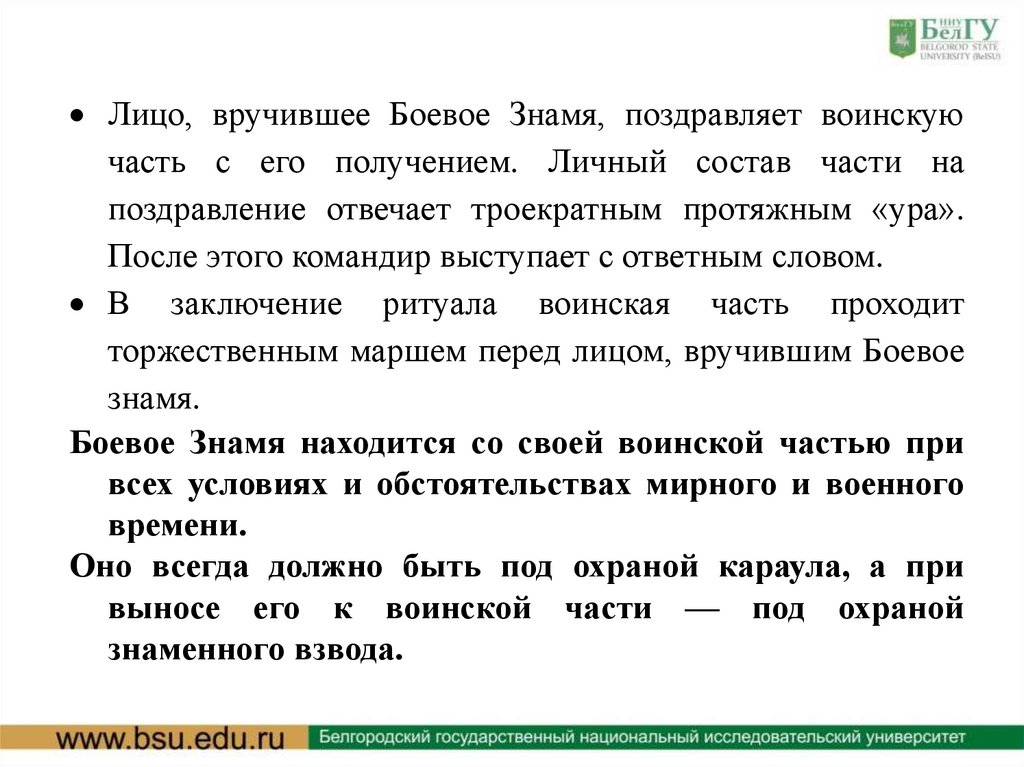 НИУ БелГУ
BELGOROD STATE UNIVERSITY (BelSU)

• Лицо, вручившее Боевое Знамя, поздравляет воинскую часть с его получением. Личный состав части на поздравление отвечает троекратным протяжным «ура». После этого командир выступает с ответным словом.

• В заключение ритуала воинская часть проходит торжественным маршем перед лицом, вручившим Боевое знамя.

Боевое Знамя находится со своей воинской частью при всех условиях и обстоятельствах мирного и военного времени.

Оно всегда должно быть под охраной караула, а при выносе его к воинской части — под охраной знаменного взвода.

www.bsu.edu.ru
Белгородский государственный национальный исследовательский университет